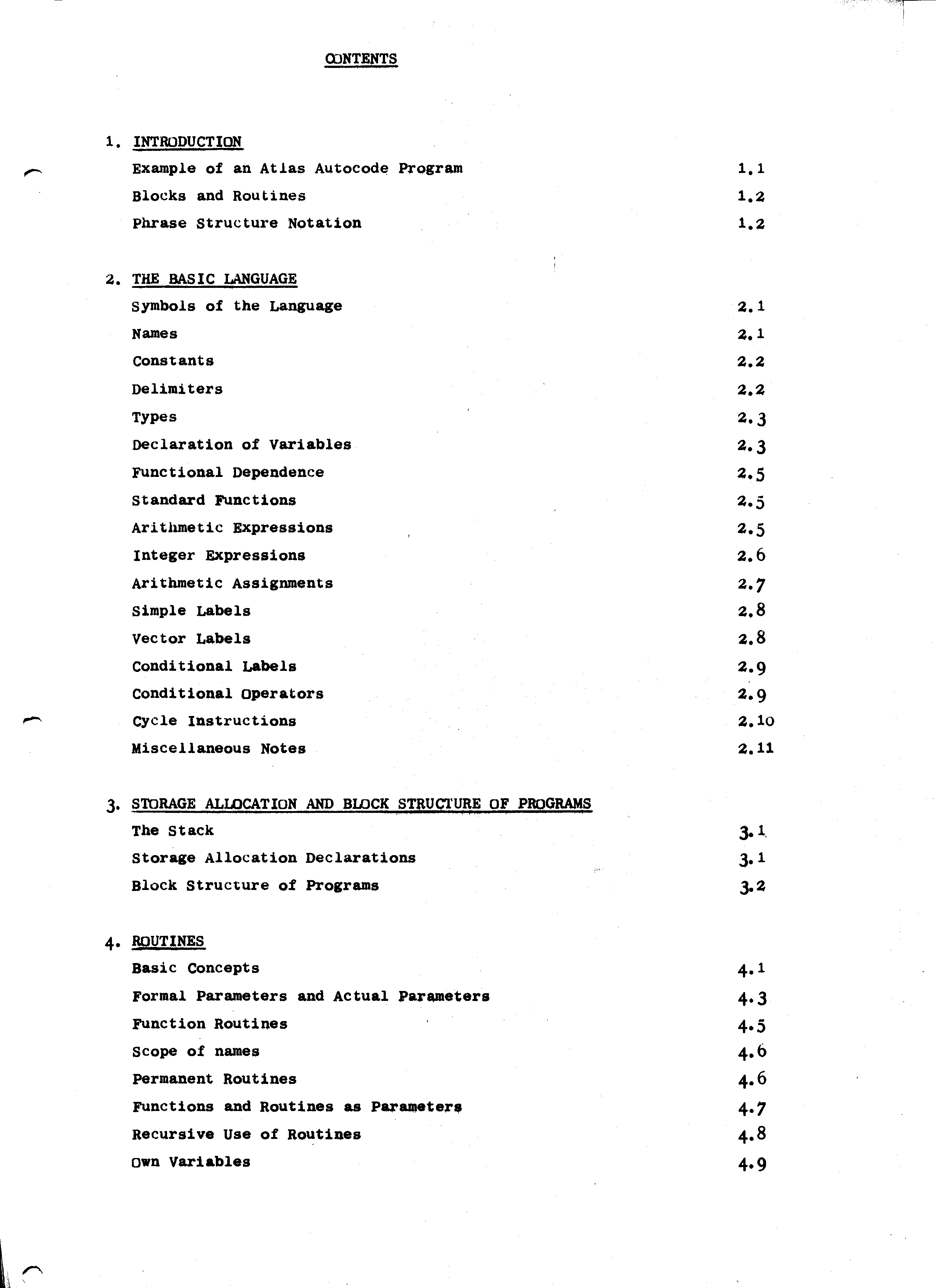 CONTENTS

1. INTRODUCTION

Example of an Atlas Autocode Program 1.1

Blocks and Routines 1.2

Phrase Structure Notation 1.2

2. THE BASIC LANGUAGE

Symbols of the Language 2.1

Names 2.1

Constants 2.2

Delimiters 2.2

Types 2.3

Declaration of Variables 2.3

Functional Dependence 2.5

Standard Functions 2.5

Arithmetic Expressions 2.5

Integer Expressions 2.6

Arithmetic Assignments 2.7

Simple Labels 2.8

Vector Labels 2.8

Conditional Labels 2.9

Conditional Operators 2.9

Cycle Instructions 2.10

Miscellaneous Notes 2.11

3. STORAGE ALLOCATION AND BLOCK STRUCTURE OF PROGRAMS

The Stack 3.1

Storage Allocation Declarations 3.1

Block Structure of Programs 3.2

4. ROUTINES

Basic Concepts 4.1

Formal Parameters and Actual Parameters 4.3

Function Routines 4.5

Scope of names 4.6

Permanent Routines 4.6

Functions and Routines as Parameters 4.7

Recursive Use of Routines 4.8

Own Variables 4.9